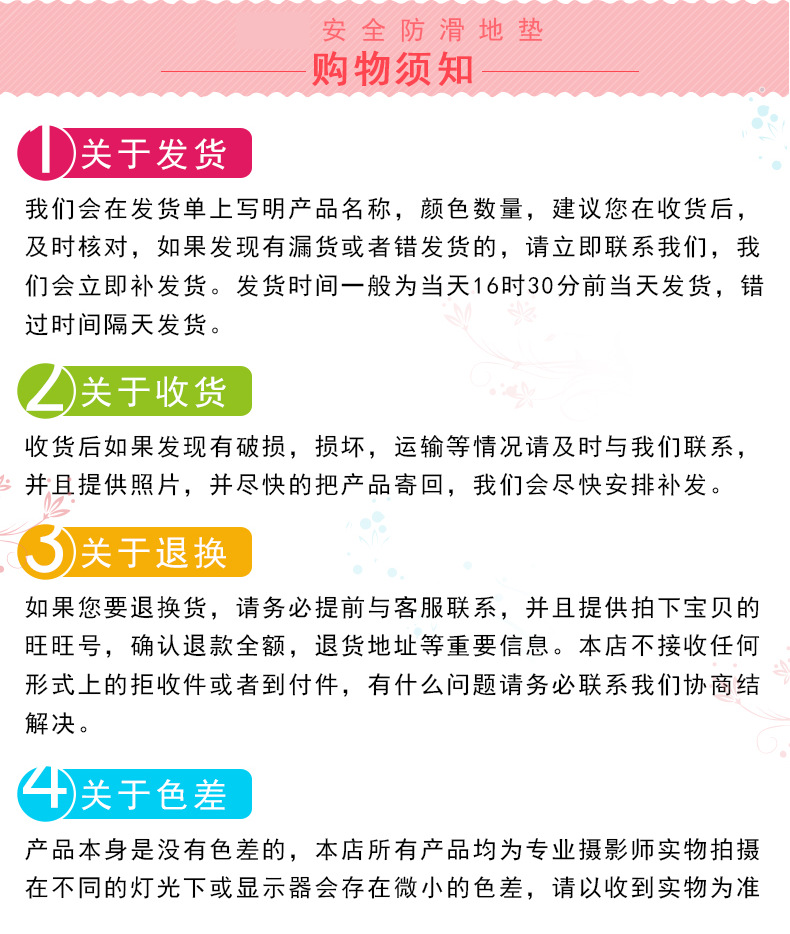 安全防滑地垫
购物须知

1 关于发货

我们会在发货单上写明产品名称，颜色数量，建议您在收货后，及时核对，如果发现有漏货或者错发货的，请立即联系我们，我们会立即补发货。发货时间一般为当天16时30分前当天发货，错过时间隔天发货。

2 关于收货

收货后如果发现有破损，损坏，运输等情况请及时与我们联系，并且提供照片，并尽快的把产品寄回，我们会尽快安排补发。

3 关于退换

如果您要退换货，请务必提前与客服联系，并且提供拍下宝贝的旺旺号，确认退款全额，退货地址等重要信息。本店不接收任何形式上的拒收件或者到付件，有什么问题请务必联系我们协商结解决。

4 关于色差

产品本身是没有色差的，本店所有产品均为专业摄影师实物拍摄在不同的灯光下或显示器会存在微小的色差，请以收到实物为准